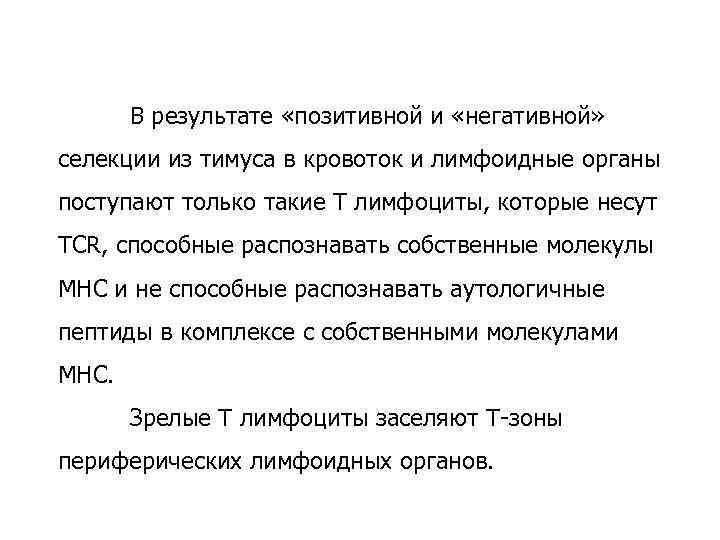 В результате «позитивной и «негативной» селекции из тимуса в кровоток и лимфоидные органы поступают только такие Т лимфоциты, которые несут TCR, способные распознавать собственные молекулы МНС и не способные распознавать аутологичные пептиды в комплексе с собственными молекулами МНС.

Зрелые Т лимфоциты заселяют Т-зоны периферических лимфоидных органов.